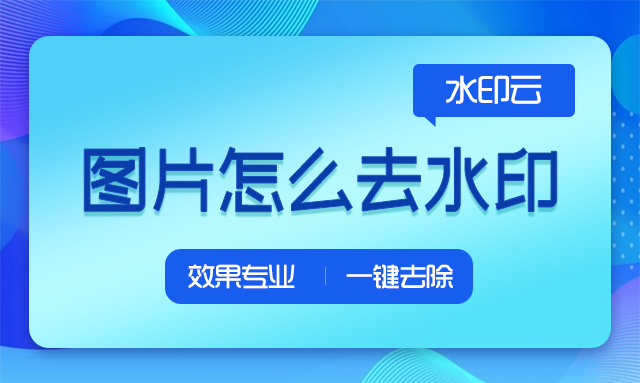 水印云

图片怎么去水印

效果专业 | 一键去除